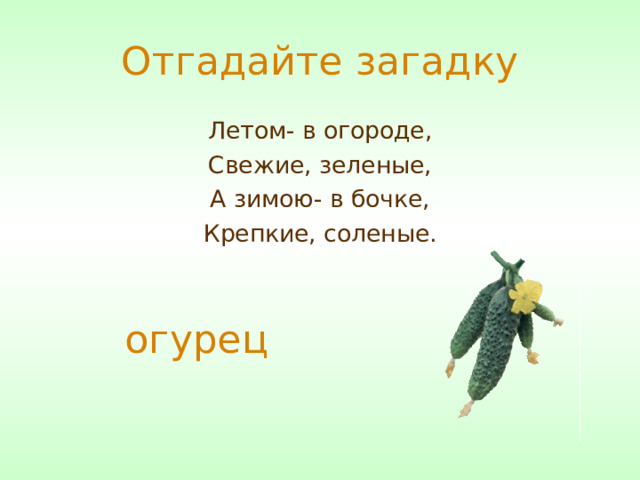 Отгадайте загадку

Летом- в огороде,
Свежие, зеленые,
А зимою- в бочке,
Крепкие, соленые.

огурец